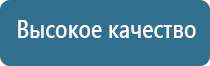 Высокое качество